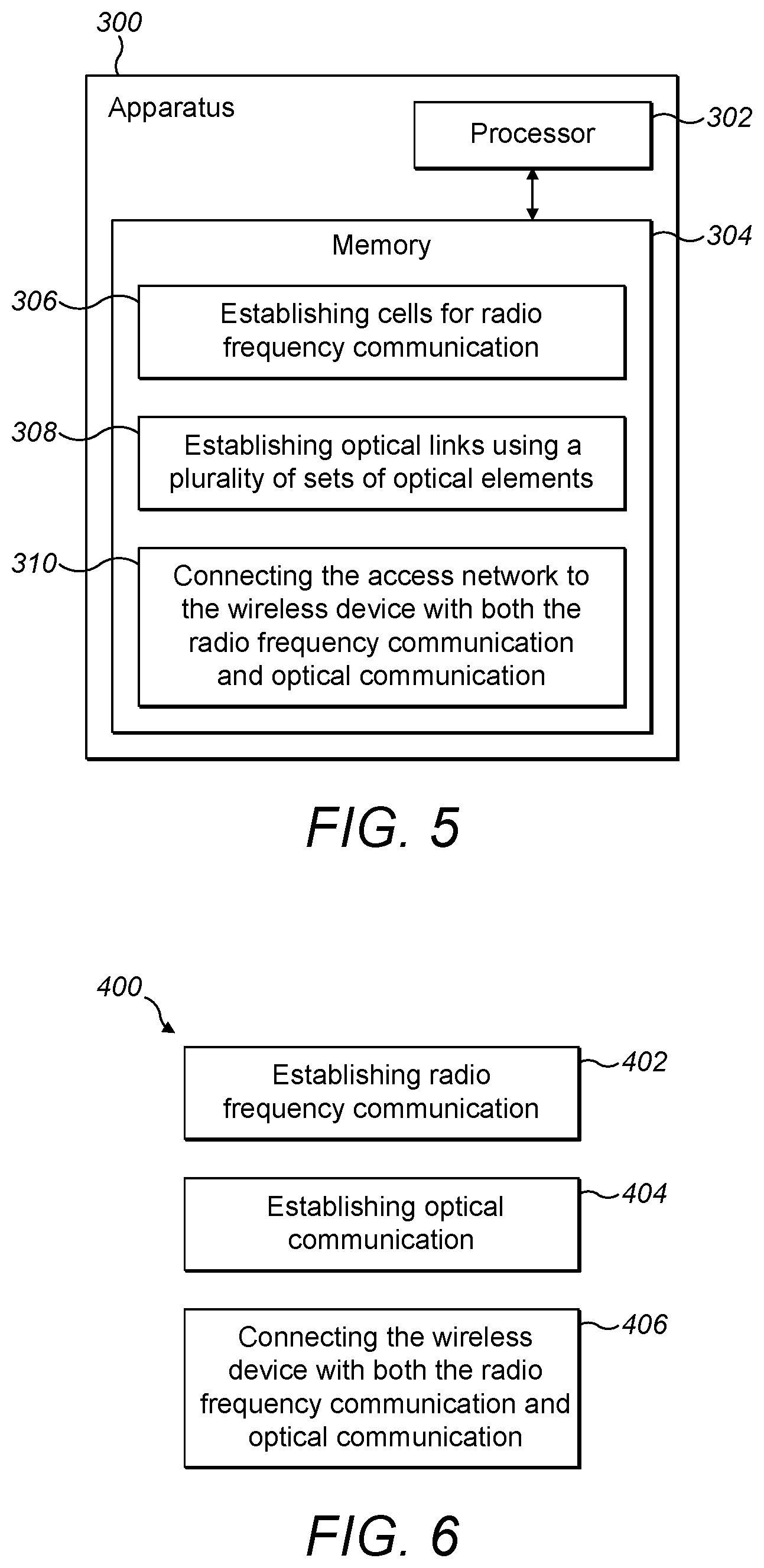 300

Apparatus

Processor

302

Memory

304

306

Establishing cells for radio frequency communication

308

Establishing optical links using a plurality of sets of optical elements

310

Connecting the access network to the wireless device with both the radio frequency communication and optical communication

FIG. 5

400

Establishing radio frequency communication

402

Establishing optical communication

404

Connecting the wireless device with both the radio frequency communication and optical communication

406

FIG. 6